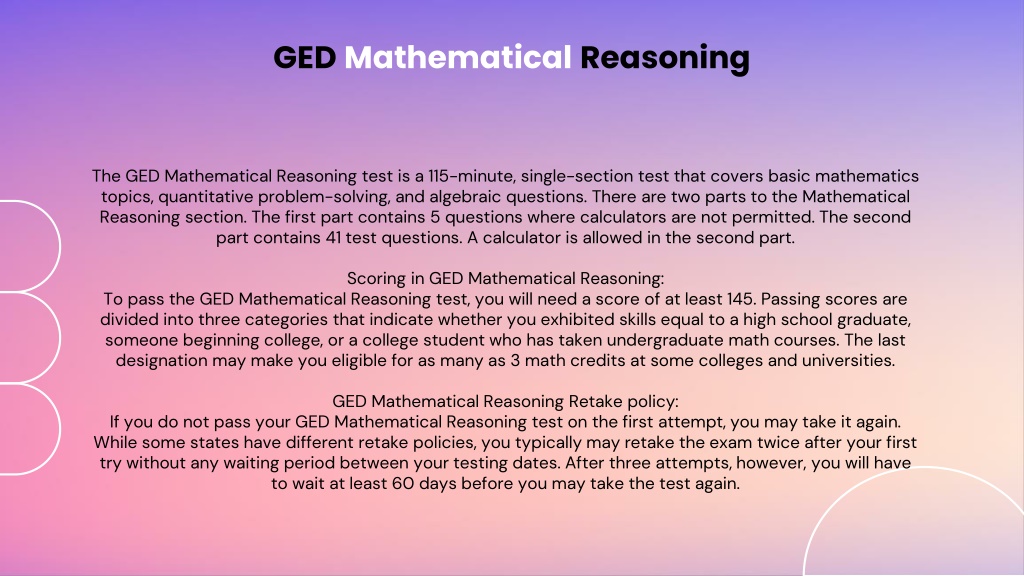 GED Mathematical Reasoning

The GED Mathematical Reasoning test is a 115-minute, single-section test that covers basic mathematics topics, quantitative problem-solving, and algebraic questions. There are two parts to the Mathematical Reasoning section. The first part contains 5 questions where calculators are not permitted. The second part contains 41 test questions. A calculator is allowed in the second part.

Scoring in GED Mathematical Reasoning:
To pass the GED Mathematical Reasoning test, you will need a score of at least 145. Passing scores are divided into three categories that indicate whether you exhibited skills equal to a high school graduate, someone beginning college, or a college student who has taken undergraduate math courses. The last designation may make you eligible for as many as 3 math credits at some colleges and universities.

GED Mathematical Reasoning Retake policy:
If you do not pass your GED Mathematical Reasoning test on the first attempt, you may take it again. While some states have different retake policies, you typically may retake the exam twice after your first try without any waiting period between your testing dates. After three attempts, however, you will have to wait at least 60 days before you may take the test again.